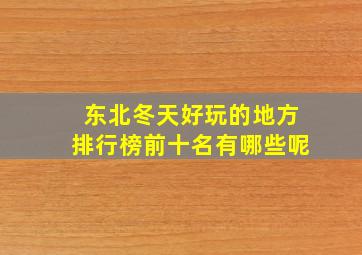 东北冬天好玩的地方
排行榜前十名有哪些呢